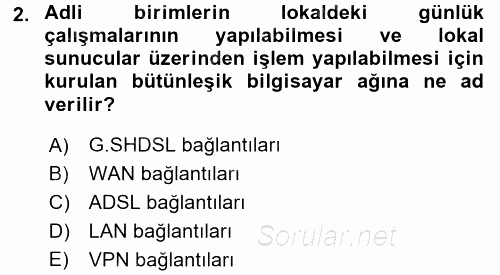 2. Adli birimlerin lokaldeki günlük çalışmalarının yapılabilmesi ve lokal sunucular üzerinden işlem yapılabilmesi için kurulan bütünleşik bilgisayar ağına ne ad verilir?

A) G.SHDSL bağlantıları
B) WAN bağlantıları
C) ADSL bağlantıları
D) LAN bağlantıları
E) VPN bağlantıları

Sorular.net